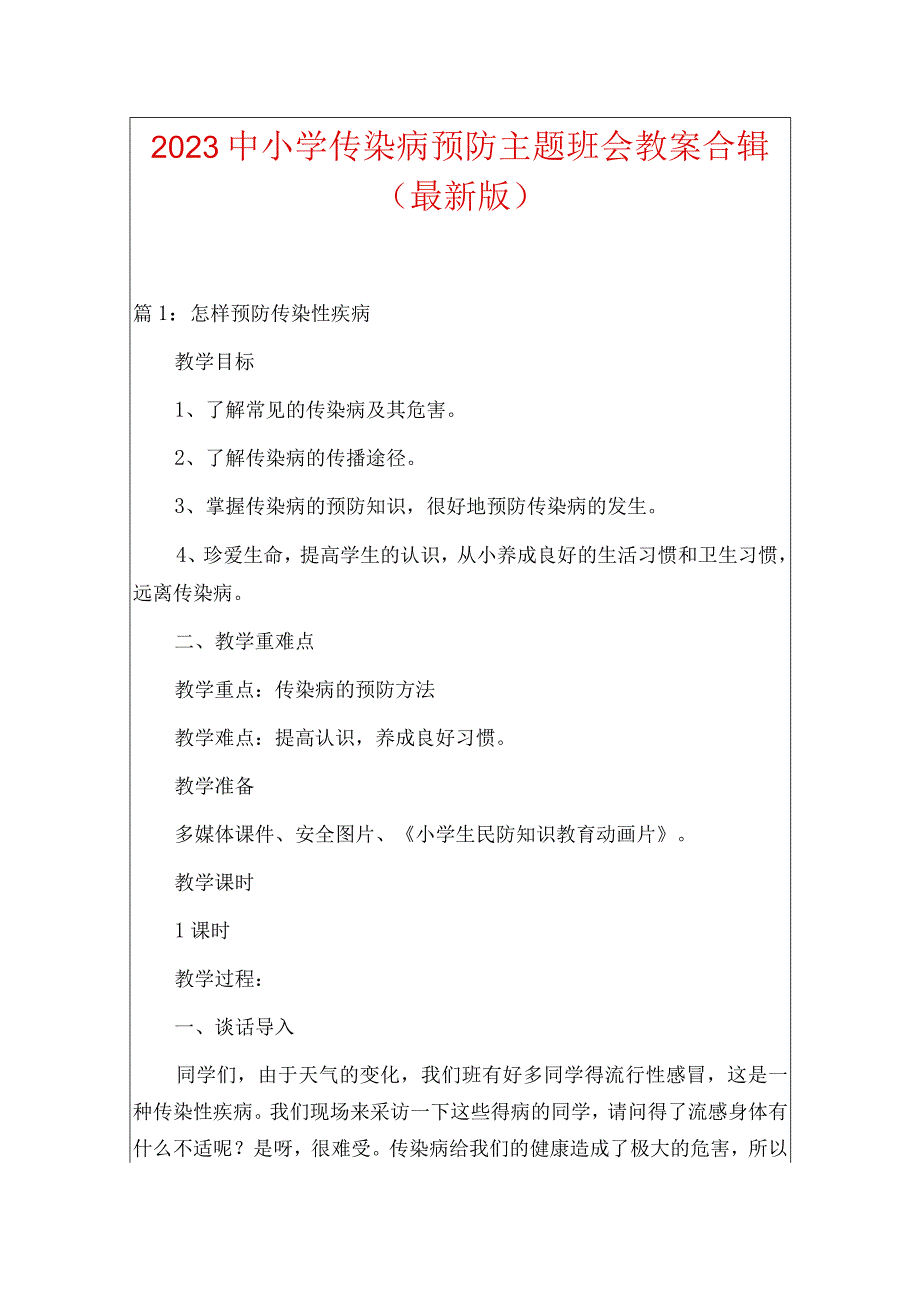 2023中小学传染病预防主题班会教案合辑（最新版）

篇1：怎样预防传染性疾病

教学目标

1、了解常见的传染病及其危害。

2、了解传染病的传播途径。

3、掌握传染病的预防知识，很好地预防传染病的发生。

4、珍爱生命，提高学生的认识，从小养成良好的生活习惯和卫生习惯，远离传染病。

二、教学重难点

教学重点：传染病的预防方法

教学难点：提高认识，养成良好习惯。

教学准备

多媒体课件、安全图片、《小学生民防知识教育动画片》。

教学课时

1课时

教学过程：

一、谈话导入

同学们，由于天气的变化，我们班有好多同学得流行性感冒，这是一种传染性疾病。我们现场来采访一下这些得病的同学，请问得了流感身体有什么不适呢？是呀，很难受。传染病给我们的健康造成了极大的危害，所以